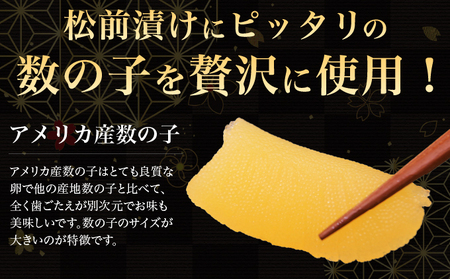 松前漬けにピッタリの
数の子を贅沢に使用！

アメリカ産数の子

アメリカ産数の子はとても良質な卵で他の産地数の子と比べて、全く歯ごたえが別次元でお味も美味しいです。数の子のサイズが大きいのが特徴です。